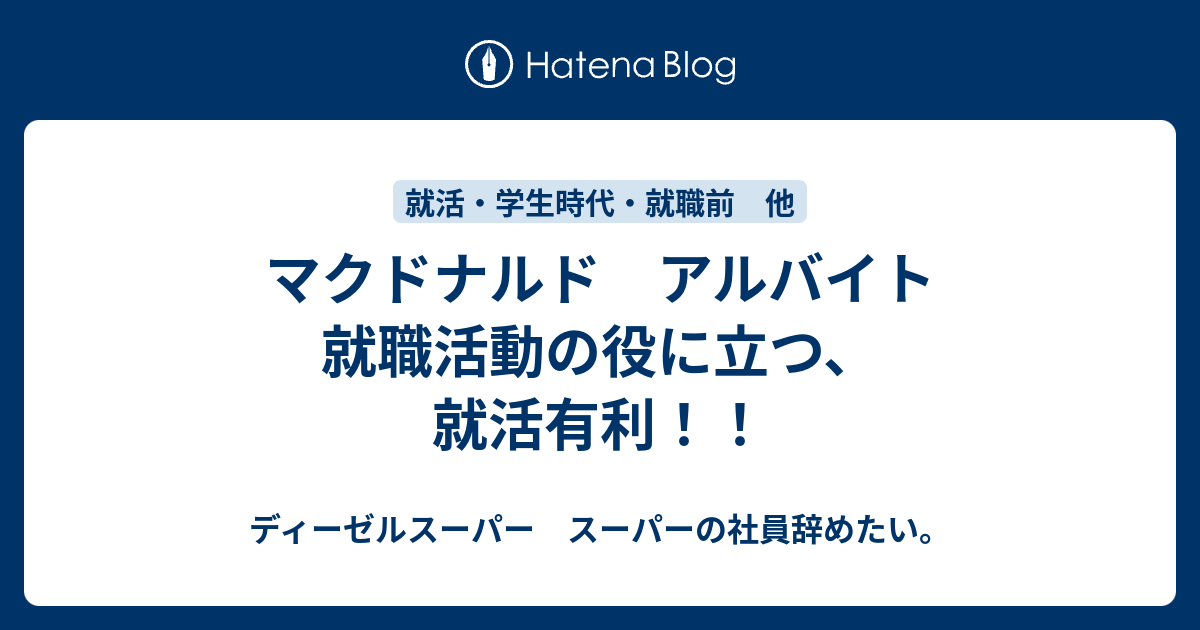 Hatena Blog

就活・学生時代・就職前　他

マクドナルド　アルバイト
就職活動の役に立つ、
就活有利！！

ディーゼルスーパー　スーパーの社員辞めたい。